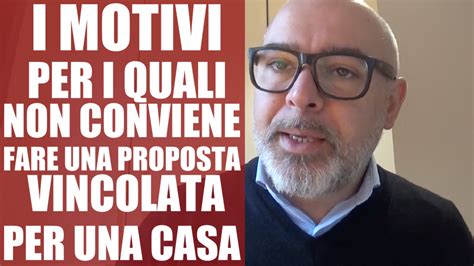 I MOTIVI
PER I QUALI
NON CONVIENE
FARE UNA PROPOSTA
VINCOLATA
PER UNA CASA